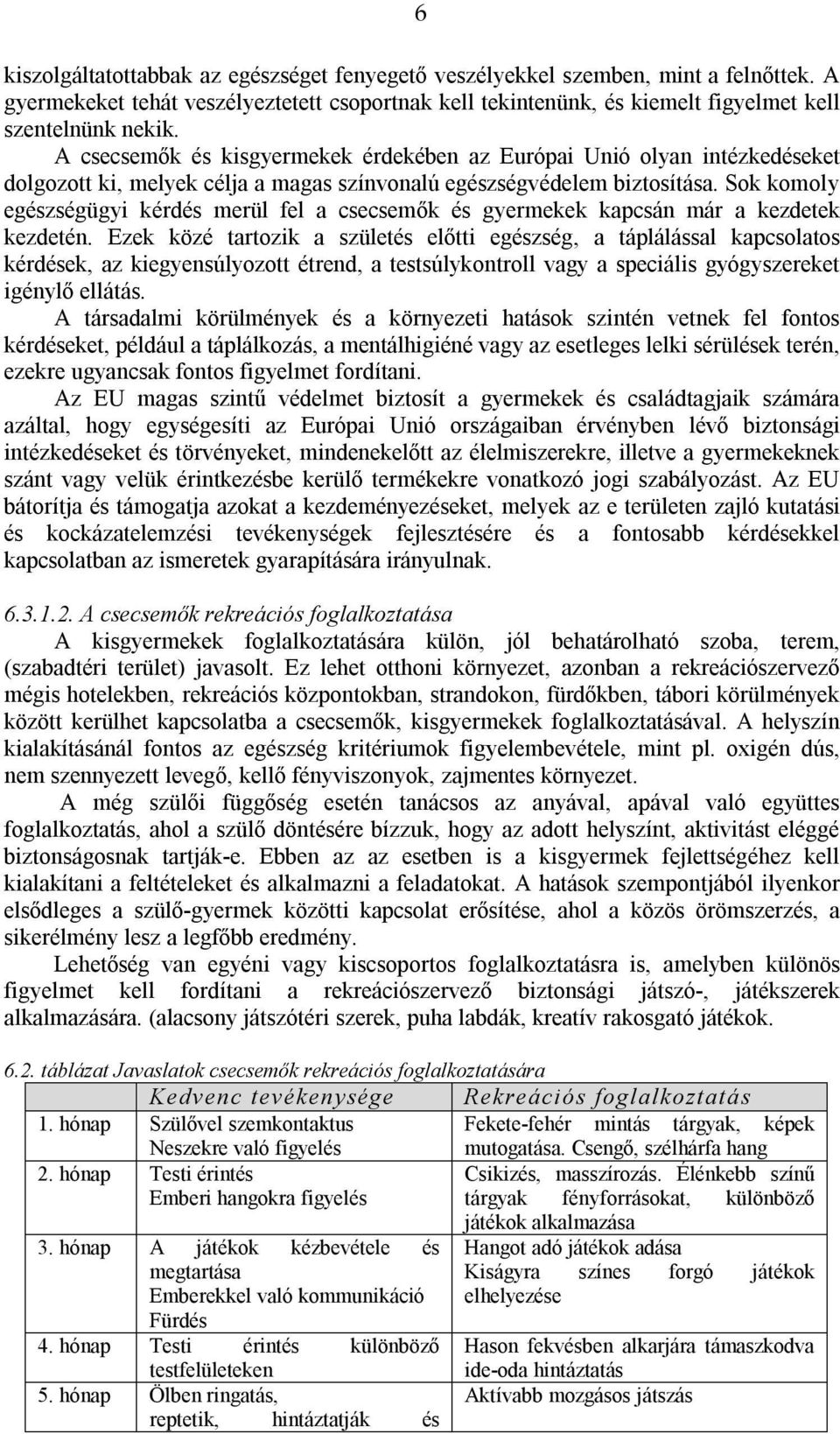 6

kiszolgáltatottabbak az egészséget fenyegető veszélyekkel szemben, mint a felnőttek. A gyermekeket tehát veszélyeztetett csoportnak kell tekintenünk, és kiemelt figyelmet kell szentelnünk nekik.

A csecsemők és kisgyermekek érdekében az Európai Unió olyan intézkedéseket dolgozott ki, melyek célja a magas színvonalú egészségvédelem biztosítása. Sok komoly egészségügyi kérdés merül fel a csecsemők és gyermekek kapcsán már a kezdetek kezdetén. Ezek közé tartozik a születés előtti egészség, a táplálással kapcsolatos kérdések, az kiegyensúlyozott étrend, a testsúlykontroll vagy a speciális gyógyszereket igénylő ellátás.

A társadalmi körülmények és a környezeti hatások szintén vetnek fel fontos kérdéseket, például a táplálkozás, a mentálhigiéné vagy az esetleges lelki sérülések terén, ezekre ugyancsak fontos figyelmet fordítani.

Az EU magas szintű védelmet biztosít a gyermekek és családtagjaik számára azáltal, hogy egységesíti az Európai Unió országaiban érvényben lévő biztonsági intézkedéseket és törvényeket, mindenekelőtt az élelmiszerekre, illetve a gyermekeknek szánt vagy velük érintkezésbe kerülő termékekre vonatkozó jogi szabályozást. Az EU bátorítja és támogatja azokat a kezdeményezéseket, melyek az e területen zajló kutatási és kockázatelemzési tevékenységek fejlesztésére és a fontosabb kérdésekkel kapcsolatban az ismeretek gyarapítására irányulnak.

6.3.1.2. A csecsemők rekreációs foglalkoztatása

A kisgyermekek foglalkoztatására külön, jól behatárolható szoba, terem, (szabadtéri terület) javasolt. Ez lehet otthoni környezet, azonban a rekreációszervező mégis hotelekben, rekreációs központokban, strandokon, fürdőkben, tábori körülmények között kerülhet kapcsolatba a csecsemők, kisgyermekek foglalkoztatásával. A helyszín kialakításánál fontos az egészség kritériumok figyelembevétele, mint pl. oxigén dús, nem szennyezett levegő, kellő fényviszonyok, zajmentes környezet.

A még szülői függőség esetén tanácsos az anyával, apával való együttes foglalkoztatás, ahol a szülő döntésére bízzuk, hogy az adott helyszínt, aktivitást eléggé biztonságosnak tartják-e. Ebben az az esetben is a kisgyermek fejlettségéhez kell kialakítani a feltételeket és alkalmazni a feladatokat. A hatások szempontjából ilyenkor elsődleges a szülő-gyermek közötti kapcsolat erősítése, ahol a közös örömszerzés, a sikerélmény lesz a legfőbb eredmény.

Lehetőség van egyéni vagy kiscsoportos foglalkoztatásra is, amelyben különös figyelmet kell fordítani a rekreációszervező biztonsági játszó-, játékszerek alkalmazására. (alacsony játszótéri szerek, puha labdák, kreatív rakosgató játékok.

6.2. táblázat Javaslatok csecsemők rekreációs foglalkoztatására

| | Kedvenc tevékenysége | Rekreációs foglalkoztatás |
|---|---|---|
| 1. hónap | Szülővel szemkontaktus Neszekre való figyelés | Fekete-fehér mintás tárgyak, képek mutogatása. Csengő, szélhárfa hang |
| 2. hónap | Testi érintés Emberi hangokra figyelés | Csikizés, masszírozás. Élénkebb színű tárgyak fényforrásokat, különböző játékok alkalmazása |
| 3. hónap | A játékok kézbevétele és megtartása Emberekkel való kommunikáció Fürdés | Hangot adó játékok adása Kiságyra színes forgó játékok elhelyezése |
| 4. hónap | Testi érintés különböző testfelületeken | Hason fekvésben alkarjára támaszkodva ide-oda hintáztatás |
| 5. hónap | Ölben ringatás, reptetik, hintáztatják és | Aktívabb mozgásos játszás |